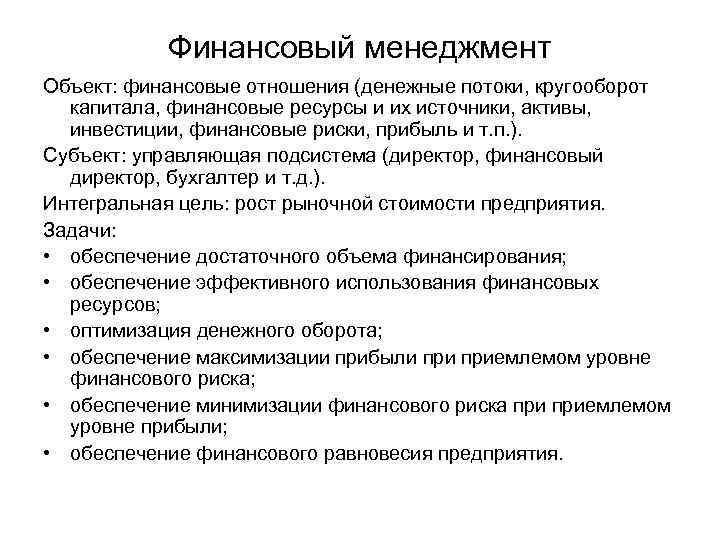 Финансовый менеджмент

Объект: финансовые отношения (денежные потоки, кругооборот капитала, финансовые ресурсы и их источники, активы, инвестиции, финансовые риски, прибыль и т.п.).

Субъект: управляющая подсистема (директор, финансовый директор, бухгалтер и т.д.).

Интегральная цель: рост рыночной стоимости предприятия.

Задачи:

• обеспечение достаточного объема финансирования;
• обеспечение эффективного использования финансовых ресурсов;
• оптимизация денежного оборота;
• обеспечение максимизации прибыли при приемлемом уровне финансового риска;
• обеспечение минимизации финансового риска при приемлемом уровне прибыли;
• обеспечение финансового равновесия предприятия.